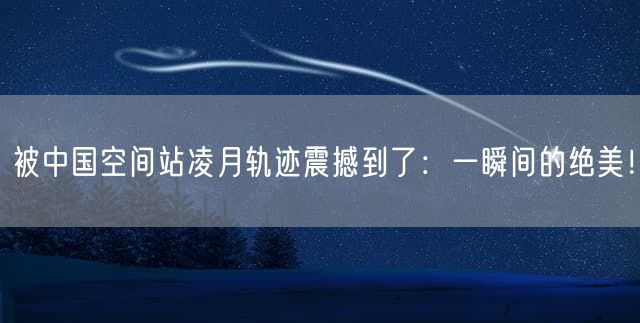 被中国空间站凌月轨迹震撼到了：一瞬间的绝美！